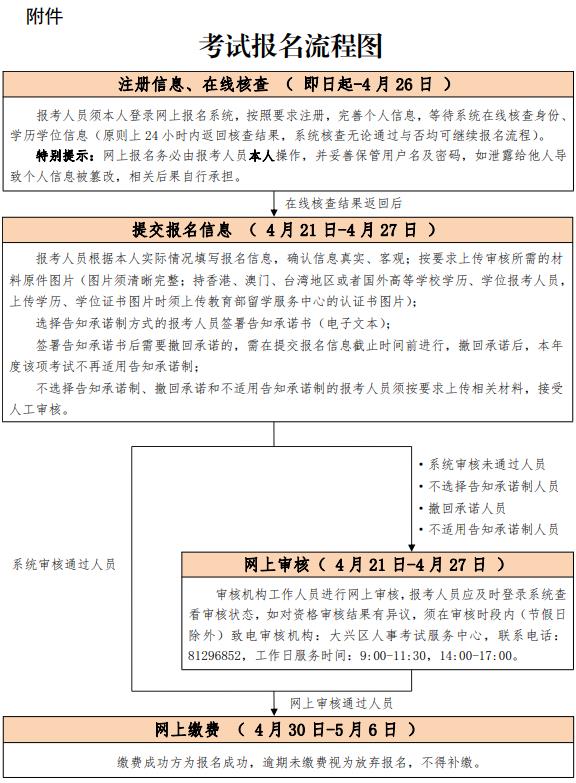 附件

考试报名流程图

注册信息、在线核查 （ 即日起-4月26日 ）

报考人员须本人登录网上报名系统，按照要求注册，完善个人信息，等待系统在线核查身份、学历学位信息（原则上24小时内返回核查结果，系统核查无论通过与否均可继续报名流程）。

特别提示：网上报名务必由报考人员本人操作，并妥善保管用户名及密码，如泄露给他人导致个人信息被篡改，相关后果自行承担。

在线核查结果返回后

提交报名信息 （ 4月21日-4月27日 ）

报考人员根据本人实际情况填写报名信息，确认信息真实、客观；按要求上传审核所需的材料原件图片（图片须清晰完整；持香港、澳门、台湾地区或者国外高等学校学历、学位报考人员，上传学历、学位证书图片时须上传教育部留学服务中心的认证书图片）；

选择告知承诺制方式的报考人员签署告知承诺书（电子文本）；

签署告知承诺书后需要撤回承诺的，需在提交报名信息截止时间前进行，撤回承诺后，本年度该项考试不再适用告知承诺制；

不选择告知承诺制、撤回承诺和不适用告知承诺制的报考人员须按要求上传相关材料，接受人工审核。

• 系统审核未通过人员
• 不选择告知承诺制人员
• 撤回承诺人员
• 不适用告知承诺制人员

系统审核通过人员

网上审核（ 4月21日-4月27日 ）

审核机构工作人员进行网上审核，报考人员应及时登录系统查看审核状态，如对资格审核结果有异议，须在审核时段内（节假日除外）致电审核机构：大兴区人事考试服务中心，联系电话：81296852，工作日服务时间：9:00-11:30，14:00-17:00。

网上审核通过人员

网上缴费 （ 4月30日-5月6日 ）

缴费成功方为报名成功，逾期未缴费视为放弃报名，不得补缴。